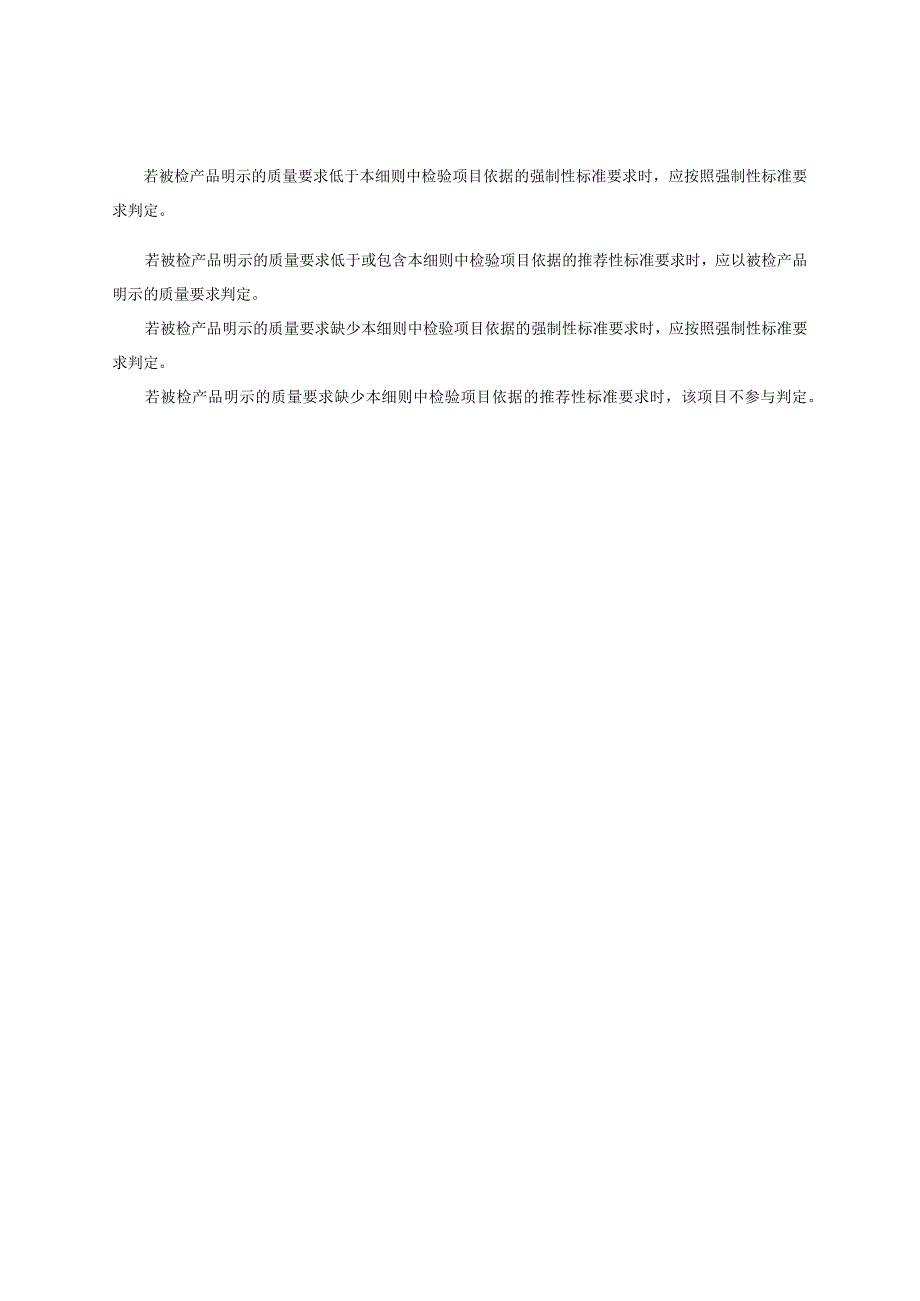 若被检产品明示的质量要求低于本细则中检验项目依据的强制性标准要求时，应按照强制性标准要求判定。

若被检产品明示的质量要求低于或包含本细则中检验项目依据的推荐性标准要求时，应以被检产品明示的质量要求判定。

若被检产品明示的质量要求缺少本细则中检验项目依据的强制性标准要求时，应按照强制性标准要求判定。

若被检产品明示的质量要求缺少本细则中检验项目依据的推荐性标准要求时，该项目不参与判定。